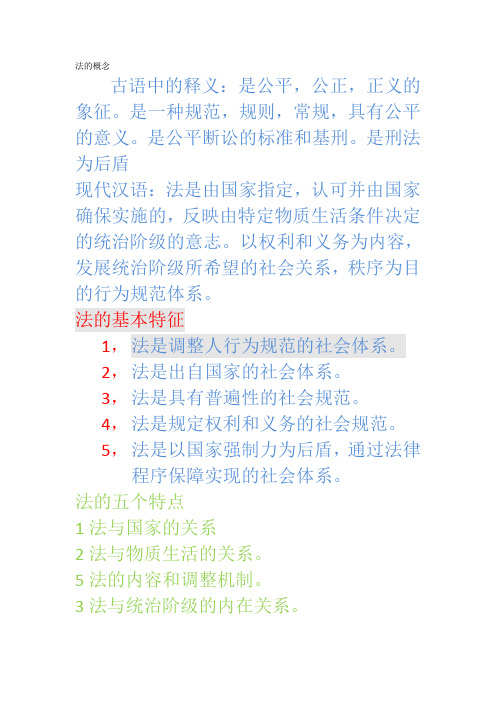 法的概念

古语中的释义：是公平，公正，正义的象征。是一种规范，规则，常规，具有公平的意义。是公平断讼的标准和基刑。是刑法为后盾

现代汉语：法是由国家指定，认可并由国家确保实施的，反映由特定物质生活条件决定的统治阶级的意志。以权利和义务为内容，发展统治阶级所希望的社会关系，秩序为目的行为规范体系。

法的基本特征

1，法是调整人行为规范的社会体系。

2，法是出自国家的社会体系。

3，法是具有普遍性的社会规范。

4，法是规定权利和义务的社会规范。

5，法是以国家强制力为后盾，通过法律程序保障实现的社会体系。

法的五个特点

1 法与国家的关系

2 法与物质生活的关系。

5 法的内容和调整机制。

3 法与统治阶级的内在关系。